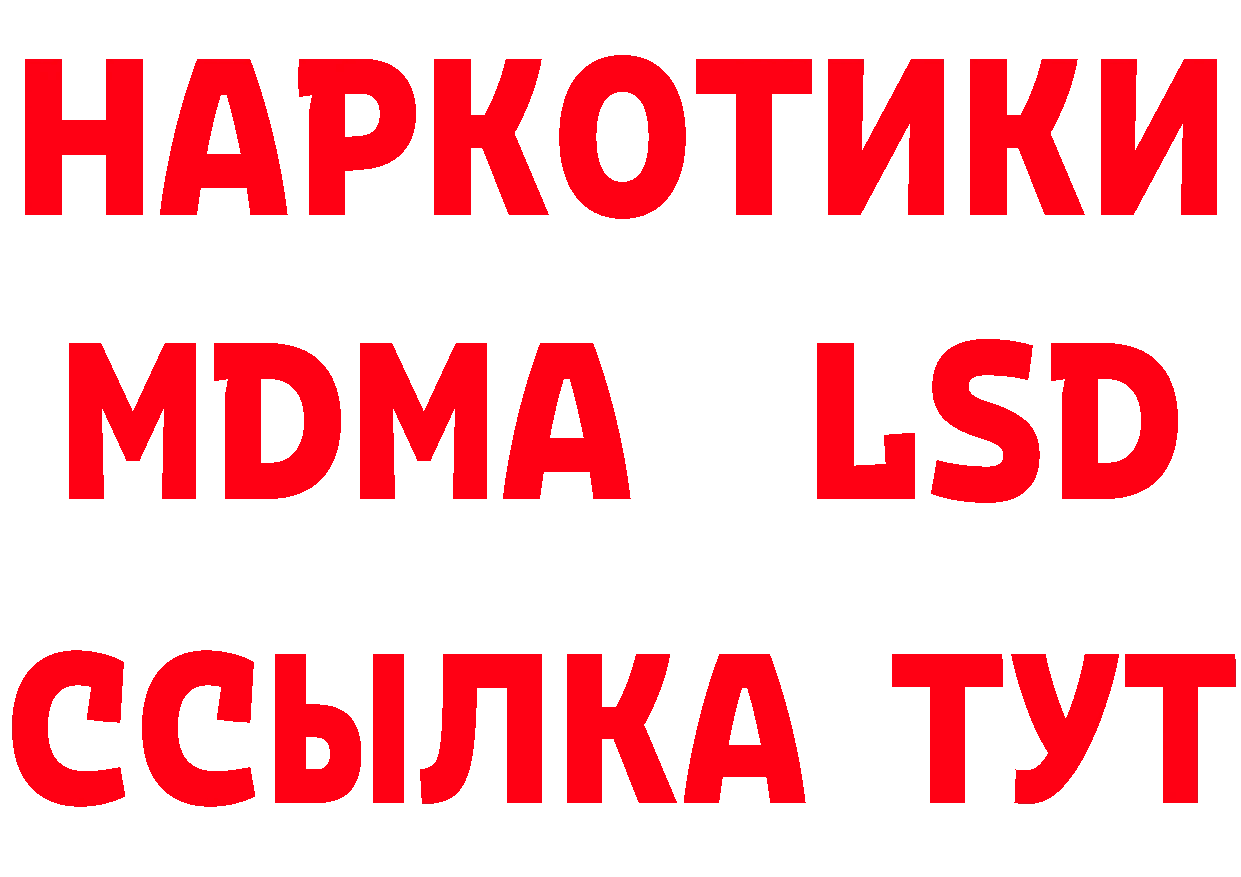 НАРКОТИКИ
MDMA LSD
ССЫЛКА ТУТ